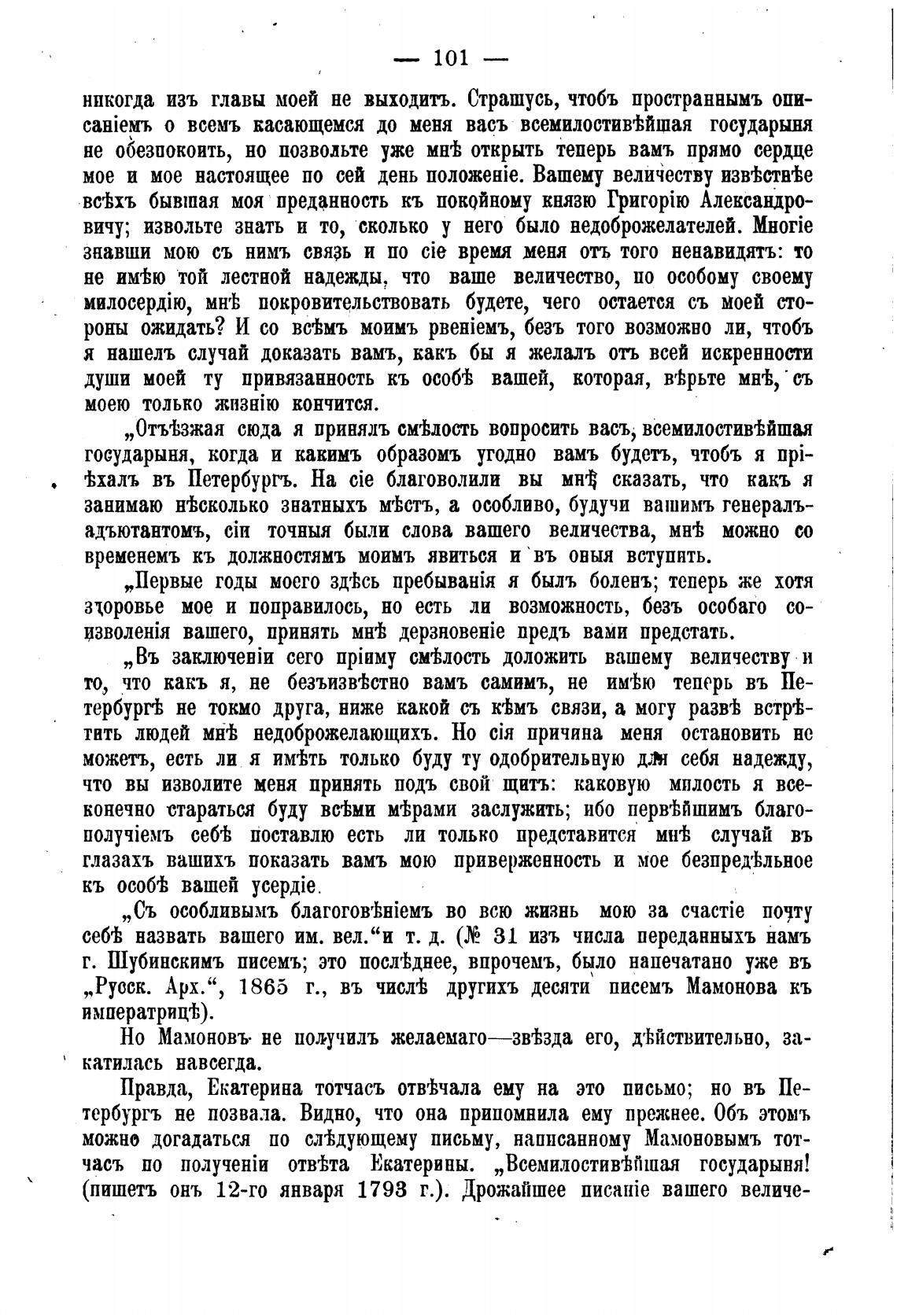 — 101 —

никогда изъ главы моей не выходитъ. Страшусь, чтобъ пространнымъ описаніемъ о всемъ касающемся до меня васъ всемилостивѣйшая государыня не обезпокоить, но позвольте уже мнѣ открыть теперь вамъ прямо сердце мое и мое настоящее по сей день положеніе. Вашему величеству извѣстнѣе всѣхъ бывшая моя преданность къ покойному князю Григорію Александровичу; извольте знать и то, сколько у него было недоброжелателей. Многіе знавши мою съ нимъ связь и по сіе время меня отъ того ненавидятъ: то не имѣю той лестной надежды, что ваше величество, по особому своему милосердію, мнѣ покровительствовать будете, чего остается съ моей стороны ожидать? И со всѣмъ моимъ рвеніемъ, безъ того возможно ли, чтобъ я нашелъ случай доказать вамъ, какъ бы я желалъ отъ всей искренности души моей ту привязанность къ особѣ вашей, которая, вѣрьте мнѣ, съ моею только жизнію кончится.

„Отъѣзжая сюда я принялъ смѣлость вопросить васъ, всемилостивѣйшая государыня, когда и какимъ образомъ угодно вамъ будетъ, чтобъ я пріѣхалъ въ Петербургъ. На сіе благоволили вы мнѣ сказать, что какъ я занимаю нѣсколько знатныхъ мѣстъ, а особливо, будучи вашимъ генералъ-адъютантомъ, сіи точныя были слова вашего величества, мнѣ можно со временемъ къ должностямъ моимъ явиться и въ оныя вступить.

„Первые годы моего здѣсь пребыванія я былъ боленъ; теперь же хотя здоровье мое и поправилось, но есть ли возможность, безъ особаго соизволенія вашего, принять мнѣ дерзновеніе предъ вами предстать.

„Въ заключеніи сего пріиму смѣлость доложить вашему величеству и то, что какъ я, не безъизвѣстно вамъ самимъ, не имѣю теперь въ Петербургѣ не токмо друга, ниже какой съ кѣмъ связи, а могу развѣ встрѣтить людей мнѣ недоброжелающихъ. Но сія причина меня остановить не можетъ, есть ли я имѣть только буду ту одобрительную для себя надежду, что вы изволите меня принять подъ свой щитъ: каковую милость я всеконечно стараться буду всѣми мѣрами заслужить; ибо первѣйшимъ благополучіемъ себѣ поставлю есть ли только представится мнѣ случай въ глазахъ вашихъ показать вамъ мою приверженность и мое безпредѣльное къ особѣ вашей усердіе.

„Съ особливымъ благоговѣніемъ во всю жизнь мою за счастіе почту себѣ назвать вашего им. вел.“ и т. д. (№ 31 изъ числа переданныхъ намъ г. Шубинскимъ писемъ; это послѣднее, впрочемъ, было напечатано уже въ „Русск. Арх.“, 1865 г., въ числѣ другихъ десяти писемъ Мамонова къ императрицѣ).

Но Мамоновъ не получилъ желаемаго—звѣзда его, дѣйствительно, закатилась навсегда.

Правда, Екатерина тотчасъ отвѣчала ему на это письмо; но въ Петербургъ не позвала. Видно, что она припомнила ему прежнее. Объ этомъ можно догадаться по слѣдующему письму, написанному Мамоновымъ тотчасъ по полученіи отвѣта Екатерины. „Всемилостивѣйшая государыня! (пишетъ онъ 12-го января 1793 г.). Дрожайшее писаніе вашего величе-